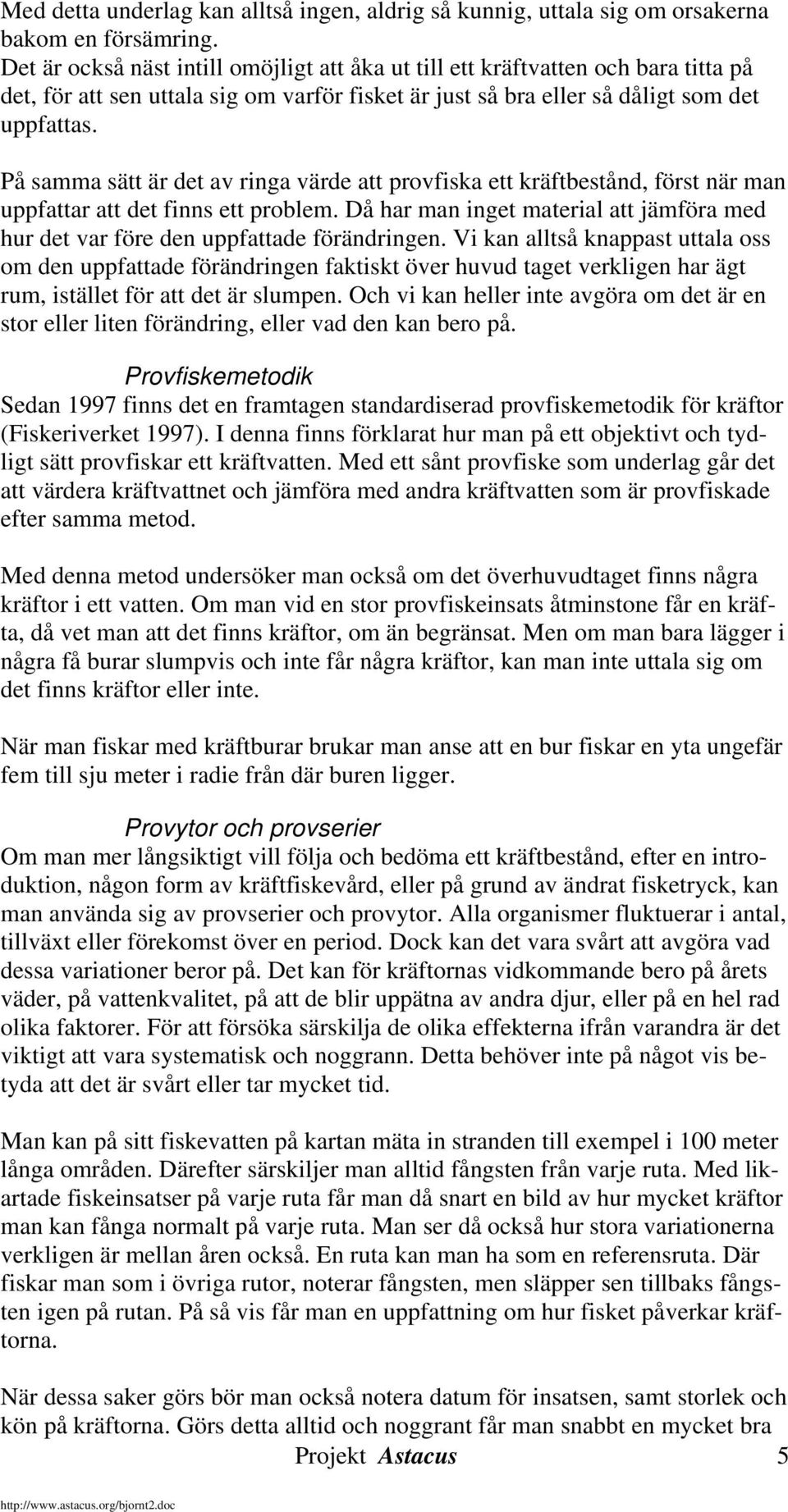 Med detta underlag kan alltså ingen, aldrig så kunnig, uttala sig om orsakerna bakom en försämring.
Det är också näst intill omöjligt att åka ut till ett kräftvatten och bara titta på det, för att sen uttala sig om varför fisket är just så bra eller så dåligt som det uppfattas.

På samma sätt är det av ringa värde att provfiska ett kräftbestånd, först när man uppfattar att det finns ett problem. Då har man inget material att jämföra med hur det var före den uppfattade förändringen. Vi kan alltså knappast uttala oss om den uppfattade förändringen faktiskt över huvud taget verkligen har ägt rum, istället för att det är slumpen. Och vi kan heller inte avgöra om det är en stor eller liten förändring, eller vad den kan bero på.

Provfiskemetodik
Sedan 1997 finns det en framtagen standardiserad provfiskemetodik för kräftor (Fiskeriverket 1997). I denna finns förklarat hur man på ett objektivt och tydligt sätt provfiskar ett kräftvatten. Med ett sånt provfiske som underlag går det att värdera kräftvattnet och jämföra med andra kräftvatten som är provfiskade efter samma metod.

Med denna metod undersöker man också om det överhuvudtaget finns några kräftor i ett vatten. Om man vid en stor provfiskeinsats åtminstone får en kräfta, då vet man att det finns kräftor, om än begränsat. Men om man bara lägger i några få burar slumpvis och inte får några kräftor, kan man inte uttala sig om det finns kräftor eller inte.

När man fiskar med kräftburar brukar man anse att en bur fiskar en yta ungefär fem till sju meter i radie från där buren ligger.

Provytor och provserier
Om man mer långsiktigt vill följa och bedöma ett kräftbestånd, efter en introduktion, någon form av kräftfiskevård, eller på grund av ändrat fisketryck, kan man använda sig av provserier och provytor. Alla organismer fluktuerar i antal, tillväxt eller förekomst över en period. Dock kan det vara svårt att avgöra vad dessa variationer beror på. Det kan för kräftornas vidkommande bero på årets väder, på vattenkvalitet, på att de blir uppätna av andra djur, eller på en hel rad olika faktorer. För att försöka särskilja de olika effekterna ifrån varandra är det viktigt att vara systematisk och noggrann. Detta behöver inte på något vis betyda att det är svårt eller tar mycket tid.

Man kan på sitt fiskevatten på kartan mäta in stranden till exempel i 100 meter långa områden. Därefter särskiljer man alltid fångsten från varje ruta. Med likartade fiskeinsatser på varje ruta får man då snart en bild av hur mycket kräftor man kan fånga normalt på varje ruta. Man ser då också hur stora variationerna verkligen är mellan åren också. En ruta kan man ha som en referensruta. Där fiskar man som i övriga rutor, noterar fångsten, men släpper sen tillbaks fångsten igen på rutan. På så vis får man en uppfattning om hur fisket påverkar kräftorna.

När dessa saker görs bör man också notera datum för insatsen, samt storlek och kön på kräftorna. Görs detta alltid och noggrant får man snabbt en mycket bra

Projekt Astacus 5

http://www.astacus.org/bjornt2.doc